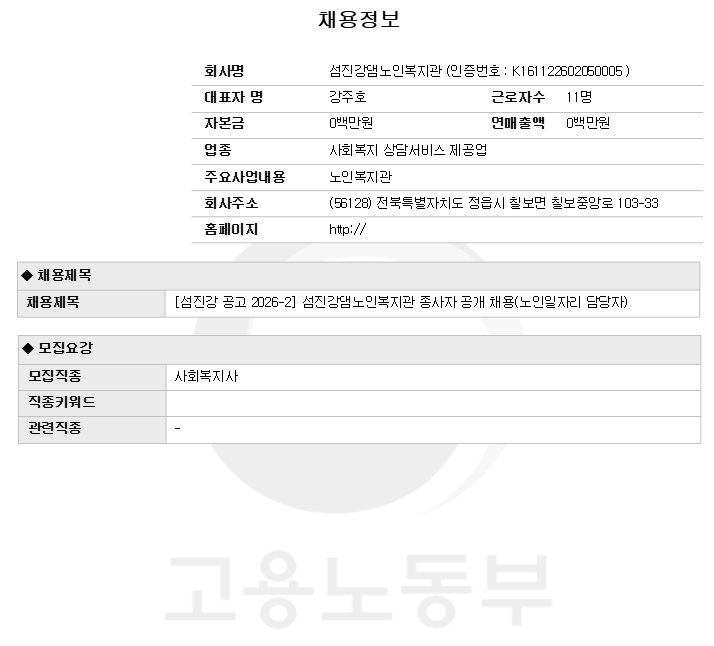 채용정보

회사명 섬진강댐노인복지관 (인증번호 : K161122602050005 )
대표자 명 강주호 근로자수 11명
자본금 0백만원 연매출액 0백만원
업종 사회복지 상담서비스 제공업
주요사업내용 노인복지관
회사주소 (56128) 전북특별자치도 정읍시 칠보면 칠보중앙로 103-33
홈페이지 http://

◆ 채용제목
채용제목 [섬진강 공고 2026-2] 섬진강댐노인복지관 종사자 공개 채용(노인일자리 담당자)

◆ 모집요강
모집직종 사회복지사
직종키워드
관련직종 -

고용노동부